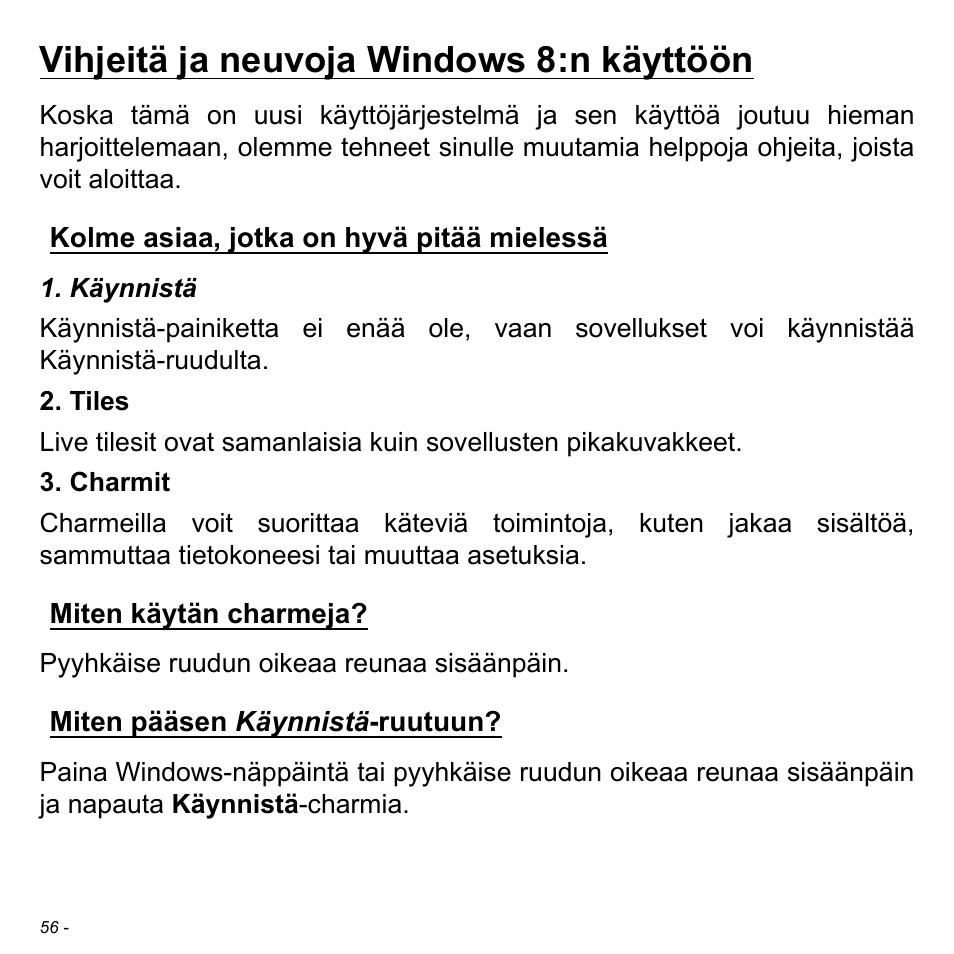 Vihjeitä ja neuvoja Windows 8:n käyttöön

Koska tämä on uusi käyttöjärjestelmä ja sen käyttöä joutuu hieman harjoittelemaan, olemme tehneet sinulle muutamia helppoja ohjeita, joista voit aloittaa.

Kolme asiaa, jotka on hyvä pitää mielessä

1. Käynnistä

Käynnistä-painiketta ei enää ole, vaan sovellukset voi käynnistää Käynnistä-ruudulta.

2. Tiles

Live tilesit ovat samanlaisia kuin sovellusten pikakuvakkeet.

3. Charmit

Charmeilla voit suorittaa käteviä toimintoja, kuten jakaa sisältöä, sammuttaa tietokoneesi tai muuttaa asetuksia.

Miten käytän charmeja?

Pyyhkäise ruudun oikeaa reunaa sisäänpäin.

Miten pääsen Käynnistä-ruutuun?

Paina Windows-näppäintä tai pyyhkäise ruudun oikeaa reunaa sisäänpäin ja napauta Käynnistä-charmia.

56 -